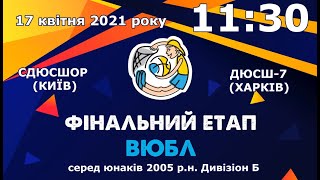 17 квітня 2021 року

11:30

СДЮСШОР (КИЇВ)

ДЮСШ-7 (ХАРКІВ)

ФІНАЛЬНИЙ ЕТАП

ВЮБЛ

серед юнаків 2005 р.н. Дивізіон Б